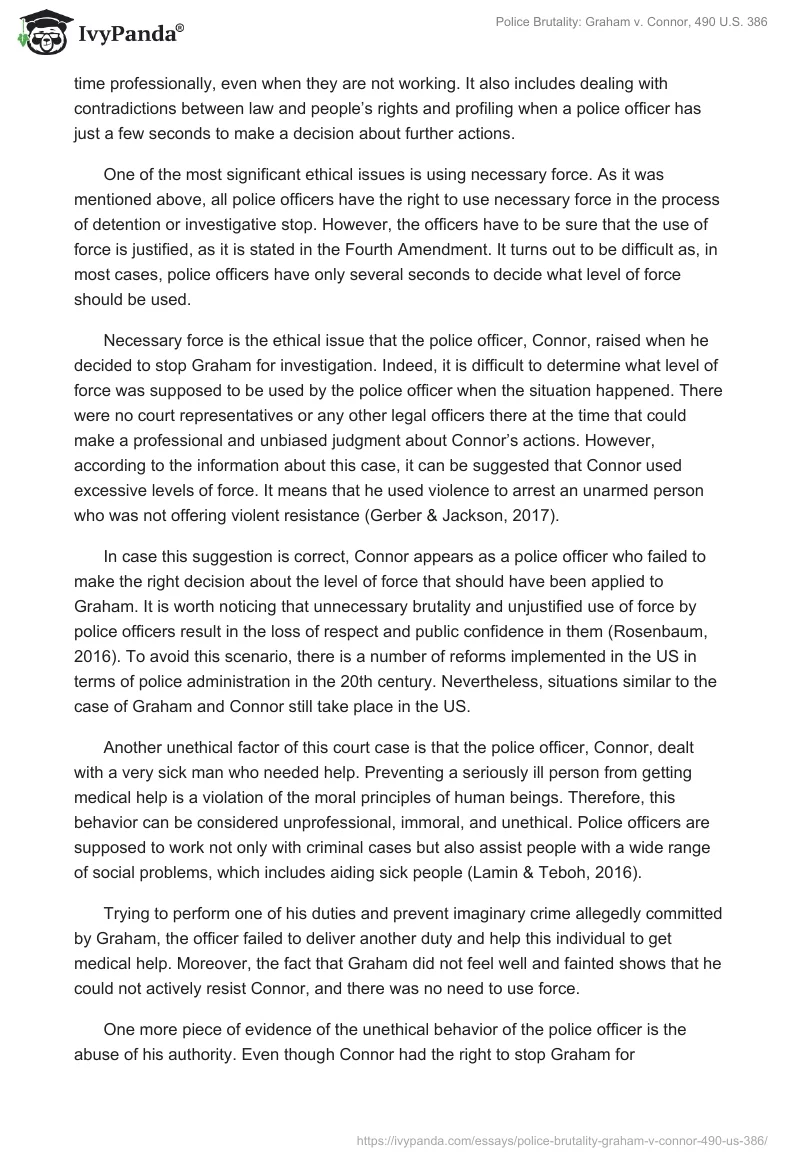 IvyPanda®

Police Brutality: Graham v. Connor, 490 U.S. 386

time professionally, even when they are not working. It also includes dealing with contradictions between law and people's rights and profiling when a police officer has just a few seconds to make a decision about further actions.

One of the most significant ethical issues is using necessary force. As it was mentioned above, all police officers have the right to use necessary force in the process of detention or investigative stop. However, the officers have to be sure that the use of force is justified, as it is stated in the Fourth Amendment. It turns out to be difficult as, in most cases, police officers have only several seconds to decide what level of force should be used.

Necessary force is the ethical issue that the police officer, Connor, raised when he decided to stop Graham for investigation. Indeed, it is difficult to determine what level of force was supposed to be used by the police officer when the situation happened. There were no court representatives or any other legal officers there at the time that could make a professional and unbiased judgment about Connor's actions. However, according to the information about this case, it can be suggested that Connor used excessive levels of force. It means that he used violence to arrest an unarmed person who was not offering violent resistance (Gerber & Jackson, 2017).

In case this suggestion is correct, Connor appears as a police officer who failed to make the right decision about the level of force that should have been applied to Graham. It is worth noticing that unnecessary brutality and unjustified use of force by police officers result in the loss of respect and public confidence in them (Rosenbaum, 2016). To avoid this scenario, there is a number of reforms implemented in the US in terms of police administration in the 20th century. Nevertheless, situations similar to the case of Graham and Connor still take place in the US.

Another unethical factor of this court case is that the police officer, Connor, dealt with a very sick man who needed help. Preventing a seriously ill person from getting medical help is a violation of the moral principles of human beings. Therefore, this behavior can be considered unprofessional, immoral, and unethical. Police officers are supposed to work not only with criminal cases but also assist people with a wide range of social problems, which includes aiding sick people (Lamin & Teboh, 2016).

Trying to perform one of his duties and prevent imaginary crime allegedly committed by Graham, the officer failed to deliver another duty and help this individual to get medical help. Moreover, the fact that Graham did not feel well and fainted shows that he could not actively resist Connor, and there was no need to use force.

One more piece of evidence of the unethical behavior of the police officer is the abuse of his authority. Even though Connor had the right to stop Graham for

https://ivypanda.com/essays/police-brutality-graham-v-connor-490-us-386/